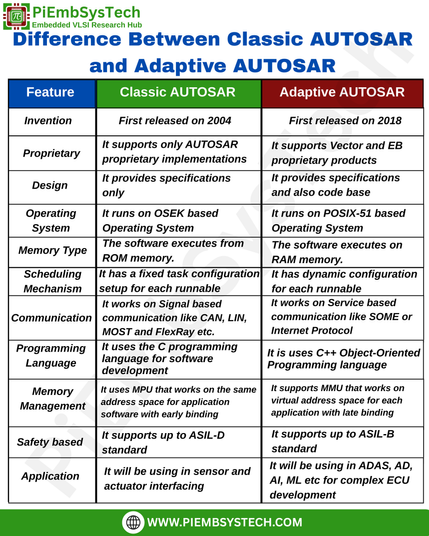 PiEmbSysTech
Embedded VLSI Research Hub

Difference Between Classic AUTOSAR and Adaptive AUTOSAR

| Feature | Classic AUTOSAR | Adaptive AUTOSAR |
|---|---|---|
| Invention | First released on 2004 | First released on 2018 |
| Proprietary | It supports only AUTOSAR proprietary implementations | It supports Vector and EB proprietary products |
| Design | It provides specifications only | It provides specifications and also code base |
| Operating System | It runs on OSEK based Operating System | It runs on POSIX-51 based Operating System |
| Memory Type | The software executes from ROM memory. | The software executes on RAM memory. |
| Scheduling Mechanism | It has a fixed task configuration setup for each runnable | It has dynamic configuration for each runnable |
| Communication | It works on Signal based communication like CAN, LIN, MOST and FlexRay etc. | It works on Service based communication like SOME or Internet Protocol |
| Programming Language | It uses the C programming language for software development | It is uses C++ Object-Oriented Programming language |
| Memory Management | It uses MPU that works on the same address space for application software with early binding | It supports MMU that works on virtual address space for each application with late binding |
| Safety based | It supports up to ASIL-D standard | It supports up to ASIL-B standard |
| Application | It will be using in sensor and actuator interfacing | It will be using in ADAS, AD, AI, ML etc for complex ECU development |

WWW.PIEMBSYSTECH.COM